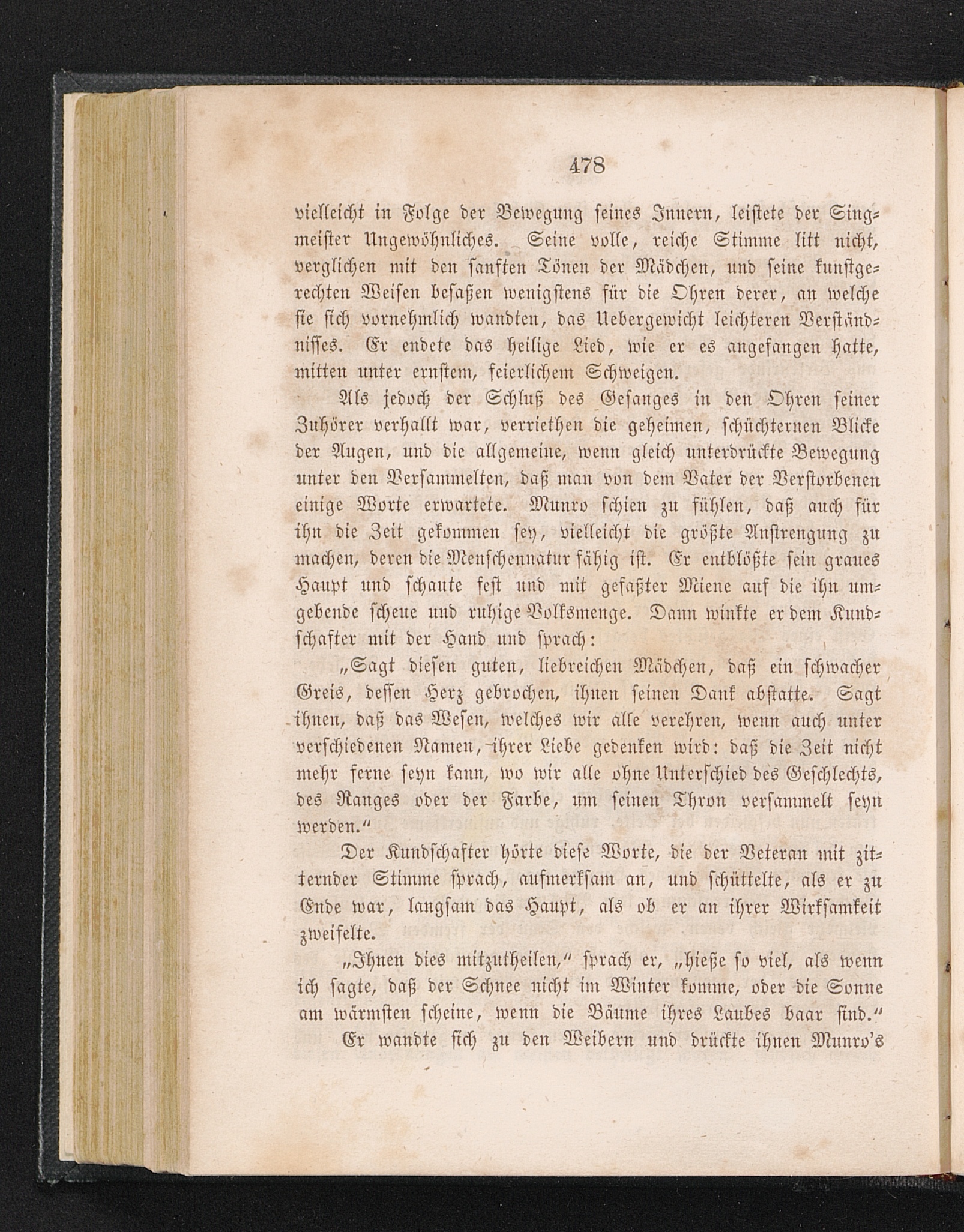 478

vielleicht in Folge der Bewegung seines Innern, leistete der Singmeister Ungewöhnliches. Seine volle, reiche Stimme litt nicht, verglichen mit den sanften Tönen der Mädchen, und seine kunstgerechten Weisen besaßen wenigstens für die Ohren derer, an welche sie sich vornehmlich wandten, das Uebergewicht leichteren Verständnisses. Er endete das heilige Lied, wie er es angefangen hatte, mitten unter ernstem, feierlichem Schweigen.

Als jedoch der Schluß des Gesanges in den Ohren seiner Zuhörer verhallt war, verriethen die geheimen, schüchternen Blicke der Augen, und die allgemeine, wenn gleich unterdrückte Bewegung unter den Versammelten, daß man von dem Vater der Verstorbenen einige Worte erwartete. Munro schien zu fühlen, daß auch für ihn die Zeit gekommen sey, vielleicht die größte Anstrengung zu machen, deren die Menschennatur fähig ist. Er entblößte sein graues Haupt und schaute fest und mit gefaßter Miene auf die ihn umgebende scheue und ruhige Volksmenge. Dann winkte er dem Kundschafter mit der Hand und sprach:

„Sagt diesen guten, liebreichen Mädchen, daß ein schwacher Greis, dessen Herz gebrochen, ihnen seinen Dank abstatte. Sagt ihnen, daß das Wesen, welches wir alle verehren, wenn auch unter verschiedenen Namen, ihrer Liebe gedenken wird: daß die Zeit nicht mehr ferne seyn kann, wo wir alle ohne Unterschied des Geschlechts, des Ranges oder der Farbe, um seinen Thron versammelt seyn werden.“

Der Kundschafter hörte diese Worte, die der Veteran mit zitternder Stimme sprach, aufmerksam an, und schüttelte, als er zu Ende war, langsam das Haupt, als ob er an ihrer Wirksamkeit zweifelte.

„Ihnen dies mitzutheilen,“ sprach er, „hieße so viel, als wenn ich sagte, daß der Schnee nicht im Winter komme, oder die Sonne am wärmsten scheine, wenn die Bäume ihres Laubes baar sind.“

Er wandte sich zu den Weibern und drückte ihnen Munro's